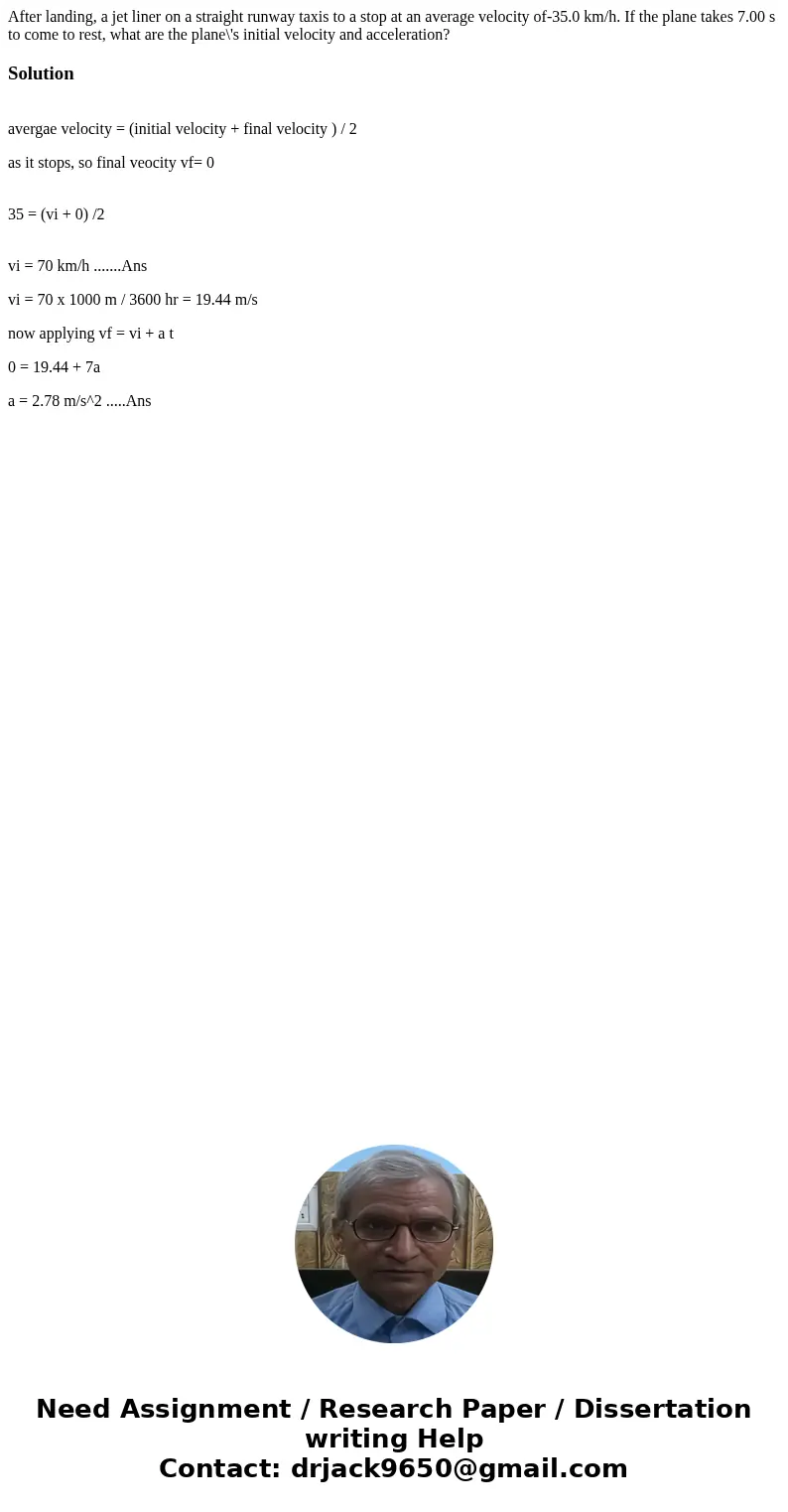 After landing, a jet liner on a straight runway taxis to a stop at an average velocity of-35.0 km/h. If the plane takes 7.00 s to come to rest, what are the plane\'s initial velocity and acceleration?

Solution

avergae velocity = (initial velocity + final velocity ) / 2

as it stops, so final veocity vf= 0

35 = (vi + 0) /2

vi = 70 km/h .......Ans

vi = 70 x 1000 m / 3600 hr = 19.44 m/s

now applying vf = vi + a t

0 = 19.44 + 7a

a = 2.78 m/s^2 .....Ans

Need Assignment / Research Paper / Dissertation writing Help
Contact: drjack9650@gmail.com